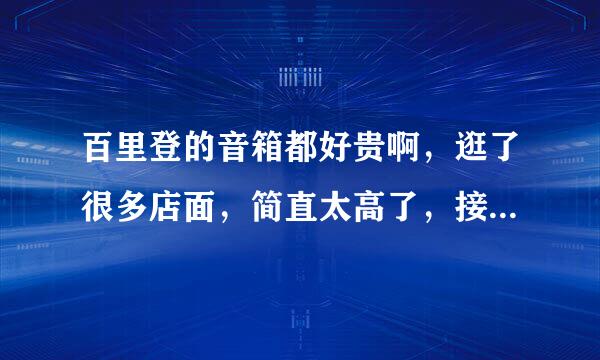 百里登的音箱都好贵啊，逛了很多店面，简直太高了，接...